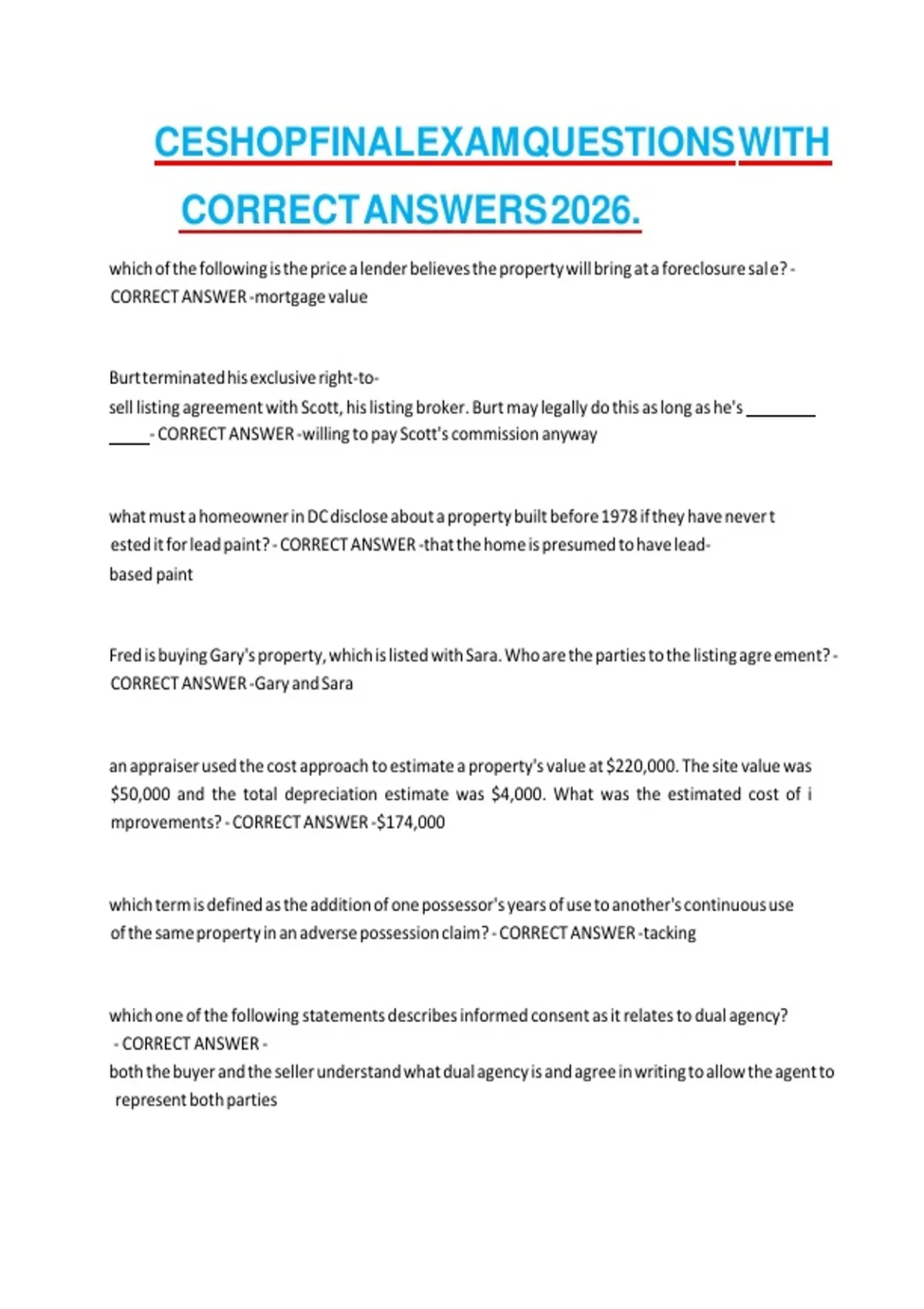 CESHOPFINALEXAMQUESTIONSWITH CORRECTANSWERS2026.

which of the following is the price a lender believes the property will bring at a foreclosure sal e? - CORRECT ANSWER -mortgage value

Burt terminated his exclusive right-to-sell listing agreement with Scott, his listing broker. Burt may legally do this as long as he's ____ ____ - CORRECT ANSWER -willing to pay Scott's commission anyway

what must a homeowner in DC disclose about a property built before 1978 if they have never t ested it for lead paint? - CORRECT ANSWER -that the home is presumed to have lead-based paint

Fred is buying Gary's property, which is listed with Sara. Who are the parties to the listing agre ement? - CORRECT ANSWER -Gary and Sara

an appraiser used the cost approach to estimate a property's value at $220,000. The site value was $50,000 and the total depreciation estimate was $4,000. What was the estimated cost of i mprovements? - CORRECT ANSWER -$174,000

which term is defined as the addition of one possessor's years of use to another's continuous use of the same property in an adverse possession claim? - CORRECT ANSWER -tacking

which one of the following statements describes informed consent as it relates to dual agency? - CORRECT ANSWER -
both the buyer and the seller understand what dual agency is and agree in writing to allow the agent to represent both parties